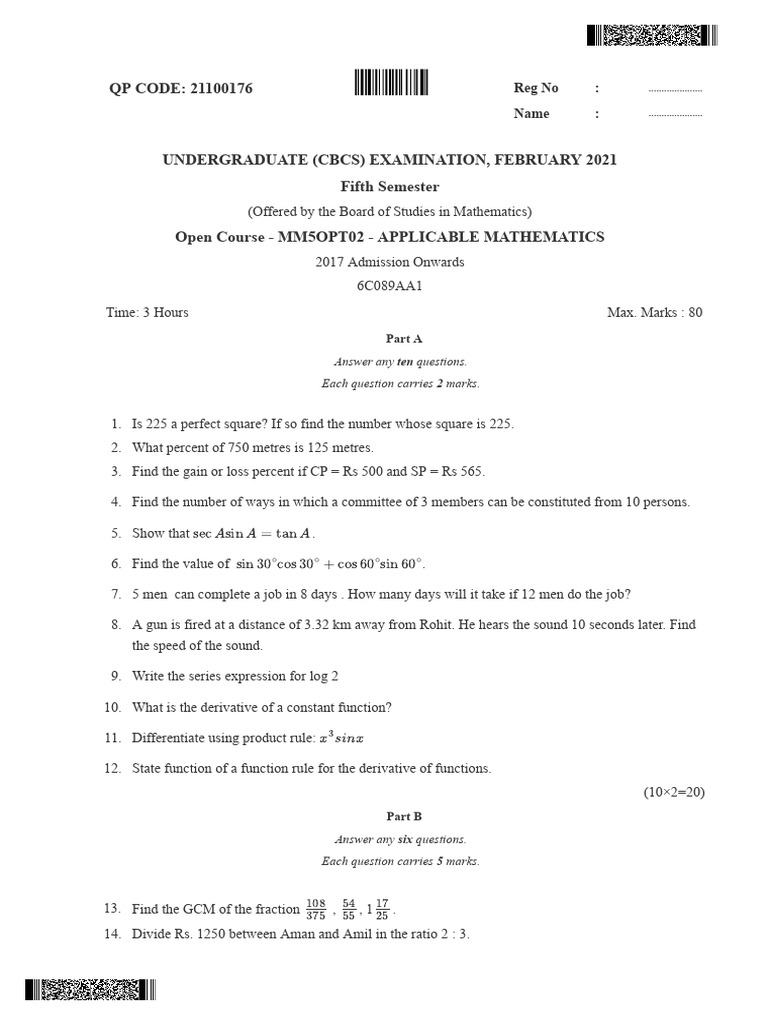 QP CODE: 21100176

Reg No : ....................

Name : ....................

UNDERGRADUATE (CBCS) EXAMINATION, FEBRUARY 2021

Fifth Semester

(Offered by the Board of Studies in Mathematics)

Open Course - MM5OPT02 - APPLICABLE MATHEMATICS

2017 Admission Onwards

6C089AA1

Time: 3 Hours

Max. Marks : 80

Part A

Answer any ten questions.

Each question carries 2 marks.

1. Is 225 a perfect square? If so find the number whose square is 225.
2. What percent of 750 metres is 125 metres.
3. Find the gain or loss percent if CP = Rs 500 and SP = Rs 565.
4. Find the number of ways in which a committee of 3 members can be constituted from 10 persons.
5. Show that sec $A \sin A = \tan A$.
6. Find the value of $\sin 30^\circ \cos 30^\circ + \cos 60^\circ \sin 60^\circ$.
7. 5 men can complete a job in 8 days . How many days will it take if 12 men do the job?
8. A gun is fired at a distance of 3.32 km away from Rohit. He hears the sound 10 seconds later. Find the speed of the sound.
9. Write the series expression for log 2
10. What is the derivative of a constant function?
11. Differentiate using product rule: $x^3 sinx$
12. State function of a function rule for the derivative of functions.

(10×2=20)

Part B

Answer any six questions.

Each question carries 5 marks.

13. Find the GCM of the fraction $\frac{108}{375}$ , $\frac{54}{55}$ , $1\frac{17}{25}$ .
14. Divide Rs. 1250 between Aman and Amil in the ratio 2 : 3.